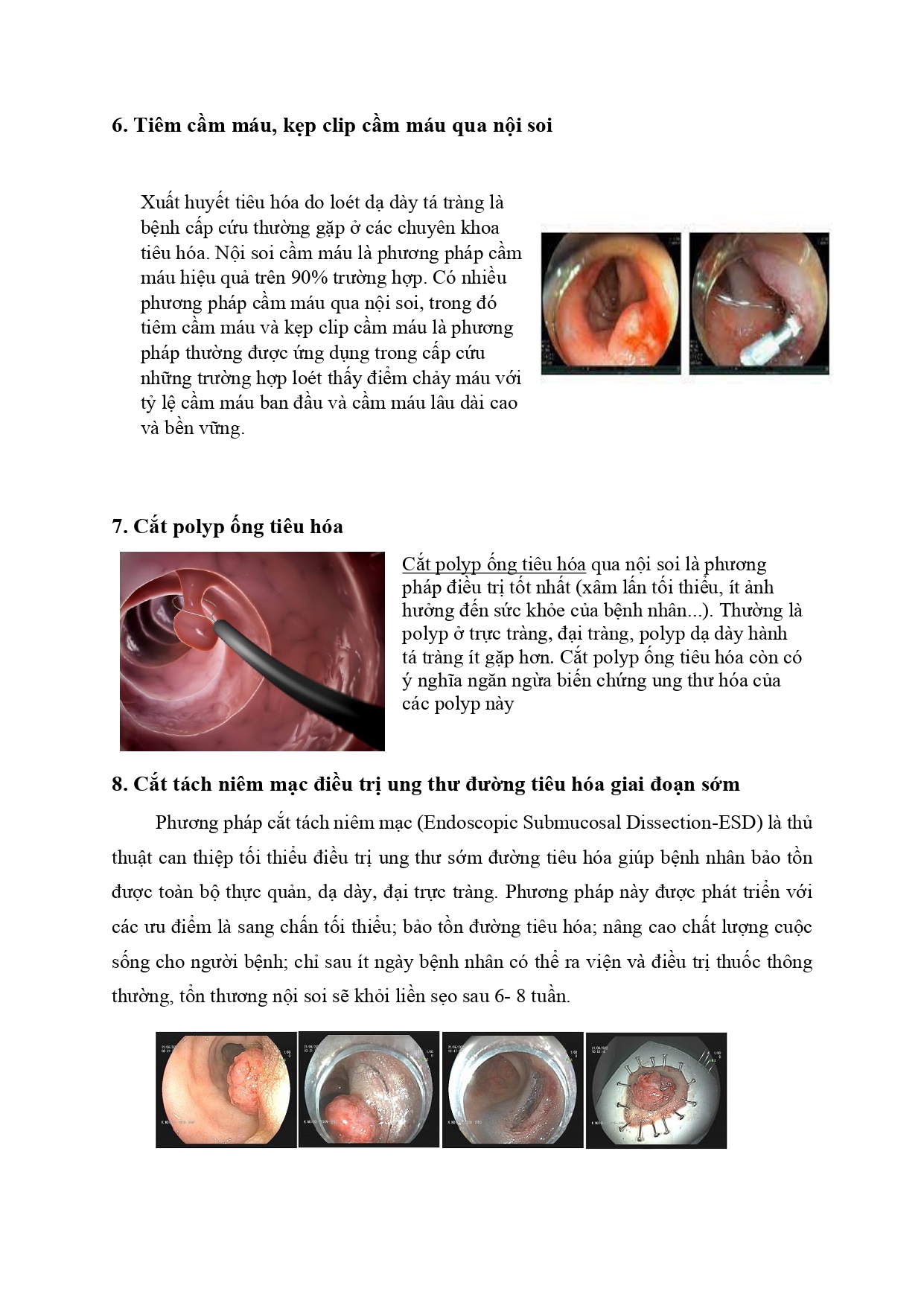 6. Tiêm cầm máu, kẹp clip cầm máu qua nội soi

Xuất huyết tiêu hóa do loét dạ dày tá tràng là bệnh cấp cứu thường gặp ở các chuyên khoa tiêu hóa. Nội soi cầm máu là phương pháp cầm máu hiệu quả trên 90% trường hợp. Có nhiều phương pháp cầm máu qua nội soi, trong đó tiêm cầm máu và kẹp clip cầm máu là phương pháp thường được ứng dụng trong cấp cứu những trường hợp loét thấy điểm chảy máu với tỷ lệ cầm máu ban đầu và cầm máu lâu dài cao và bền vững.

7. Cắt polyp ống tiêu hóa

Cắt polyp ống tiêu hóa qua nội soi là phương pháp điều trị tốt nhất (xâm lấn tối thiểu, ít ảnh hưởng đến sức khỏe của bệnh nhân...). Thường là polyp ở trực tràng, đại tràng, polyp dạ dày hành tá tràng ít gặp hơn. Cắt polyp ống tiêu hóa còn có ý nghĩa ngăn ngừa biến chứng ung thư hóa của các polyp này

8. Cắt tách niêm mạc điều trị ung thư đường tiêu hóa giai đoạn sớm

Phương pháp cắt tách niêm mạc (Endoscopic Submucosal Dissection-ESD) là thủ thuật can thiệp tối thiểu điều trị ung thư sớm đường tiêu hóa giúp bệnh nhân bảo tồn được toàn bộ thực quản, dạ dày, đại trực tràng. Phương pháp này được phát triển với các ưu điểm là sang chấn tối thiểu; bảo tồn đường tiêu hóa; nâng cao chất lượng cuộc sống cho người bệnh; chỉ sau ít ngày bệnh nhân có thể ra viện và điều trị thuốc thông thường, tổn thương nội soi sẽ khỏi liền sẹo sau 6- 8 tuần.